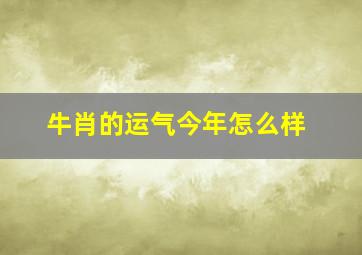 牛肖的运气今年怎么样